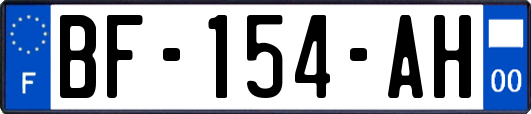 F
BF-154-AH
00